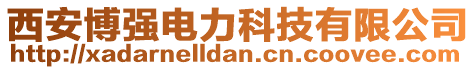 西安博强电力科技有限公司
http://xadarnelldan.cn.coovee.com